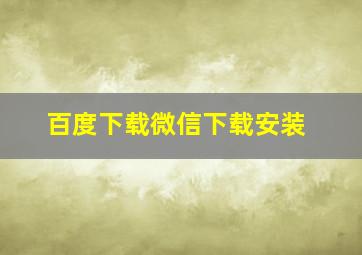 百度下载微信下载安装